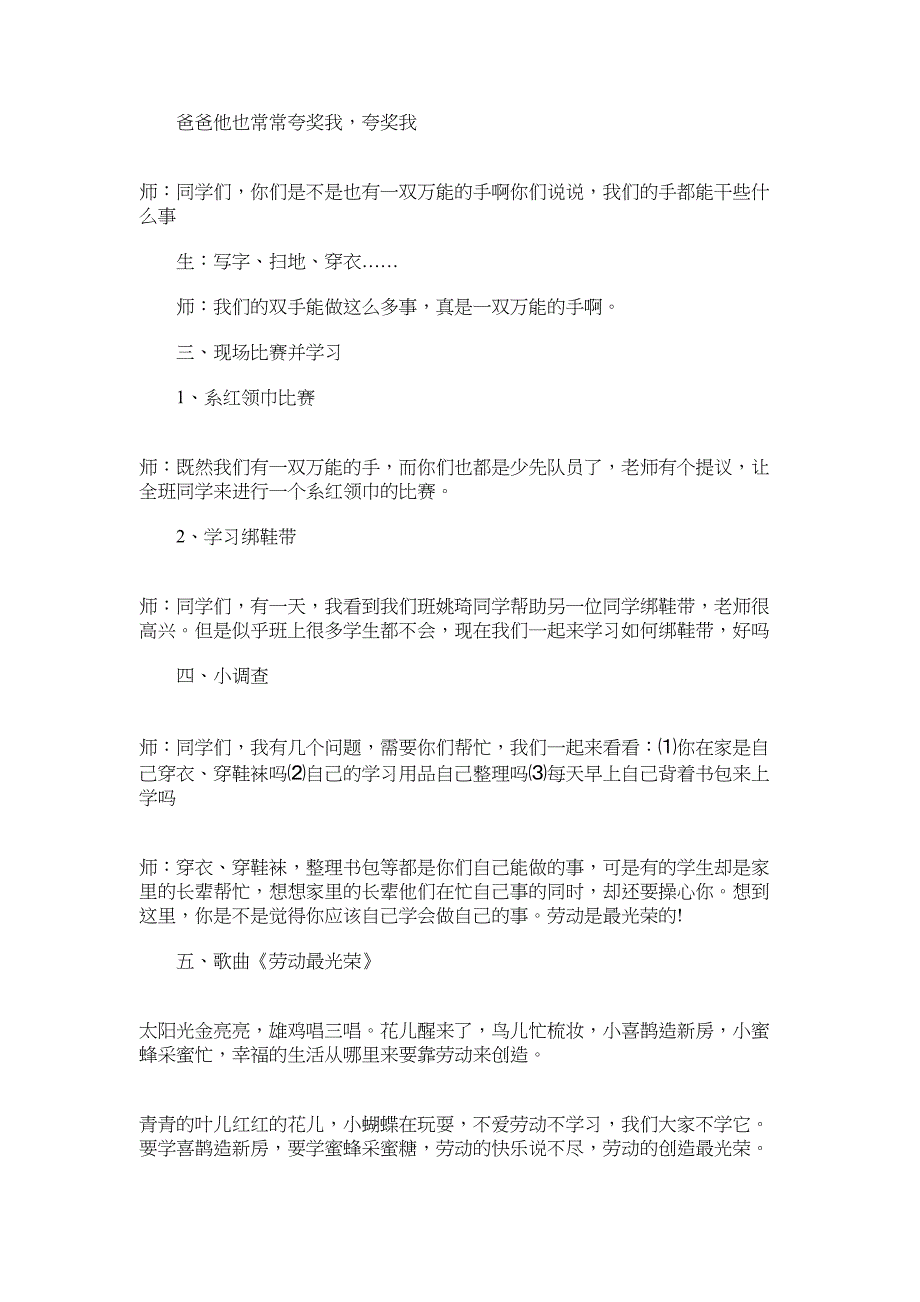 爸爸他也常常夸奖我，夸奖我

师：同学们，你们是不是也有一双万能的手啊你们说说，我们的手都能干些什么事

生：写字、扫地、穿衣……

师：我们的双手能做这么多事，真是一双万能的手啊。

三、现场比赛并学习

1、系红领巾比赛

师：既然我们有一双万能的手，而你们也都是少先队员了，老师有个提议，让全班同学来进行一个系红领巾的比赛。

2、学习绑鞋带

师：同学们，有一天，我看到我们班姚琦同学帮助另一位同学绑鞋带，老师很高兴。但是似乎班上很多学生都不会，现在我们一起来学习如何绑鞋带，好吗

四、小调查

师：同学们，我有几个问题，需要你们帮忙，我们一起来看看：⑴你在家是自己穿衣、穿鞋袜吗⑵自己的学习用品自己整理吗⑶每天早上自己背着书包来上学吗

师：穿衣、穿鞋袜，整理书包等都是你们自己能做的事，可是有的学生却是家里的长辈帮忙，想想家里的长辈他们在忙自己事的同时，却还要操心你。想到这里，你是不是觉得你应该自己学会做自己的事。劳动是最光荣的!

五、歌曲《劳动最光荣》

太阳光金亮亮，雄鸡唱三唱。花儿醒来了，鸟儿忙梳妆，小喜鹊造新房，小蜜蜂采蜜忙，幸福的生活从哪里来要靠劳动来创造。

青青的叶儿红红的花儿，小蝴蝶在玩耍，不爱劳动不学习，我们大家不学它。要学喜鹊造新房，要学蜜蜂采蜜糖，劳动的快乐说不尽，劳动的创造最光荣。